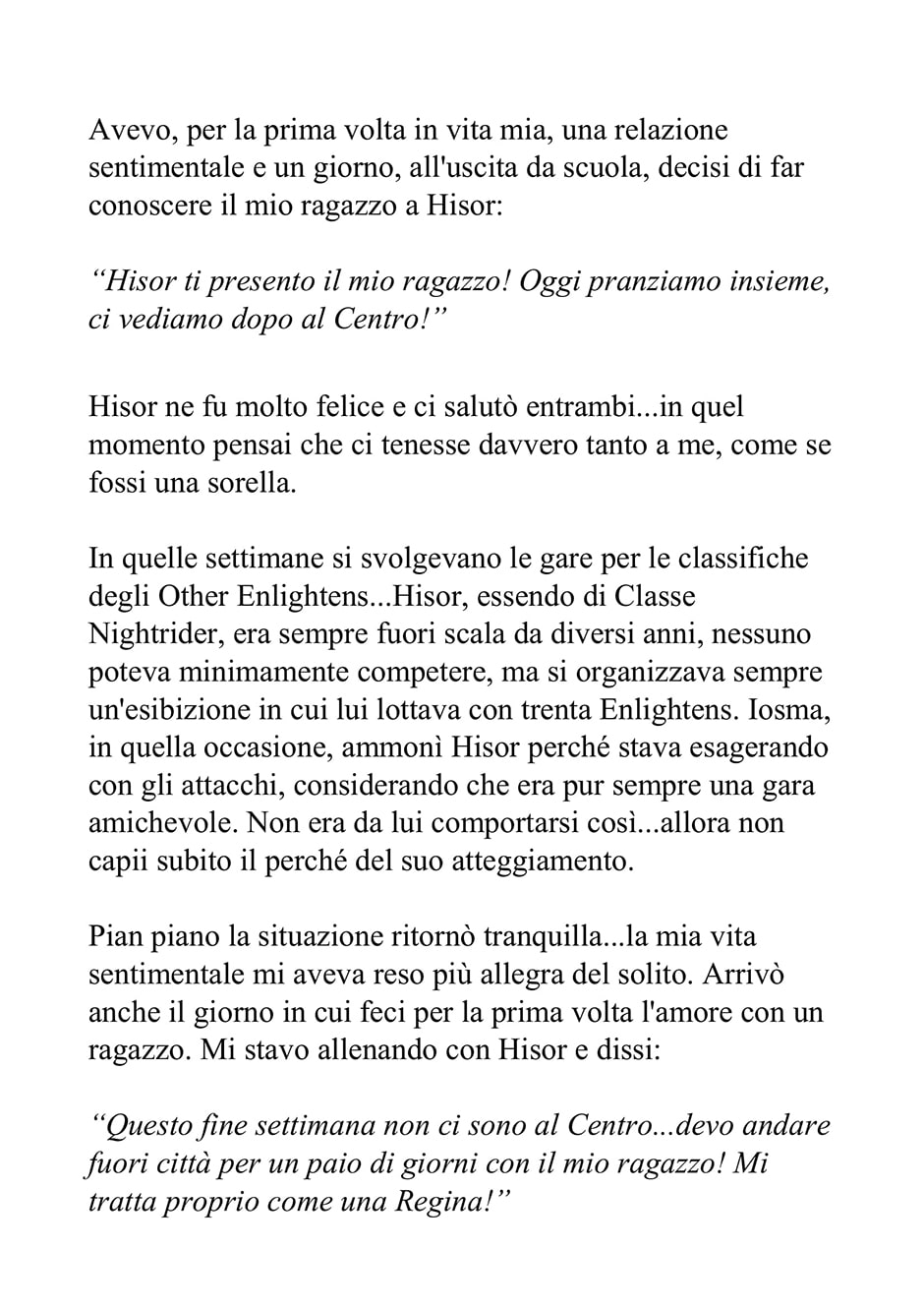 Avevo, per la prima volta in vita mia, una relazione sentimentale e un giorno, all'uscita da scuola, decisi di far conoscere il mio ragazzo a Hisor:

“Hisor ti presento il mio ragazzo! Oggi pranziamo insieme, ci vediamo dopo al Centro!”

Hisor ne fu molto felice e ci salutò entrambi...in quel momento pensai che ci tenesse davvero tanto a me, come se fossi una sorella.

In quelle settimane si svolgevano le gare per le classifiche degli Other Enlightens...Hisor, essendo di Classe Nightrider, era sempre fuori scala da diversi anni, nessuno poteva minimamente competere, ma si organizzava sempre un'esibizione in cui lui lottava con trenta Enlightens. Iosma, in quella occasione, ammonì Hisor perché stava esagerando con gli attacchi, considerando che era pur sempre una gara amichevole. Non era da lui comportarsi così...allora non capii subito il perché del suo atteggiamento.

Pian piano la situazione ritornò tranquilla...la mia vita sentimentale mi aveva reso più allegra del solito. Arrivò anche il giorno in cui feci per la prima volta l'amore con un ragazzo. Mi stavo allenando con Hisor e dissi:

“Questo fine settimana non ci sono al Centro...devo andare fuori città per un paio di giorni con il mio ragazzo! Mi tratta proprio come una Regina!”